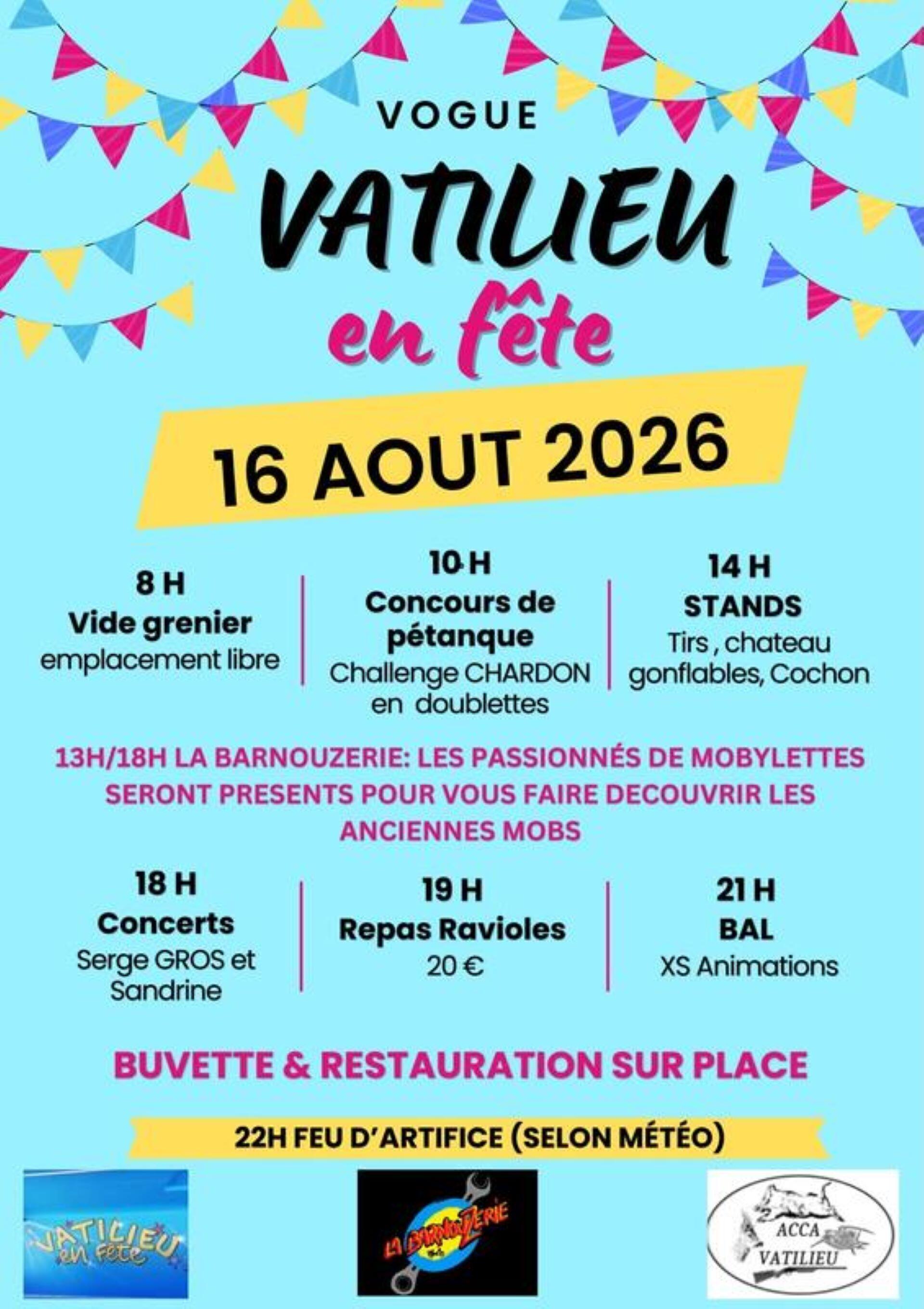 VOGUE

VATILIEU

en fête

16 AOUT 2026

8 H
Vide grenier
emplacement libre

10 H
Concours de pétanque
Challenge CHARDON en doublettes

14 H
STANDS
Tirs , chateau gonflables, Cochon

13H/18H LA BARNOUZERIE: LES PASSIONNÉS DE MOBYLETTES SERONT PRESENTS POUR VOUS FAIRE DECOUVRIR LES ANCIENNES MOBS

18 H
Concerts
Serge GROS et Sandrine

19 H
Repas Ravioles
20 €

21 H
BAL
XS Animations

BUVETTE & RESTAURATION SUR PLACE

22H FEU D'ARTIFICE (SELON MÉTÉO)

VATILIEU en fête

LA BARNOUZERIE

ACCA
VATILIEU